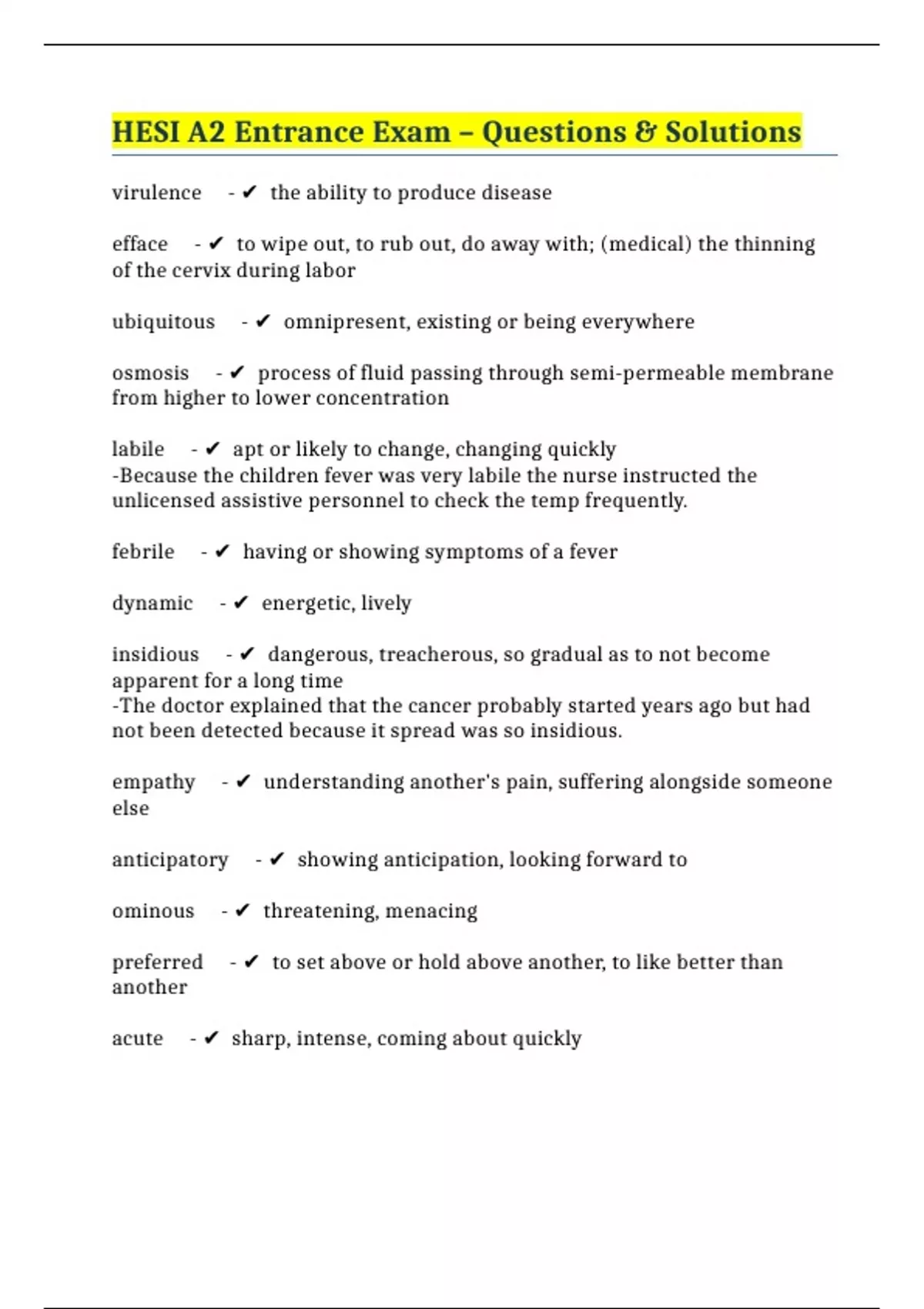 HESI A2 Entrance Exam – Questions & Solutions

virulence - ✔ the ability to produce disease

efface - ✔ to wipe out, to rub out, do away with; (medical) the thinning of the cervix during labor

ubiquitous - ✔ omnipresent, existing or being everywhere

osmosis - ✔ process of fluid passing through semi-permeable membrane from higher to lower concentration

labile - ✔ apt or likely to change, changing quickly
-Because the children fever was very labile the nurse instructed the unlicensed assistive personnel to check the temp frequently.

febrile - ✔ having or showing symptoms of a fever

dynamic - ✔ energetic, lively

insidious - ✔ dangerous, treacherous, so gradual as to not become apparent for a long time
-The doctor explained that the cancer probably started years ago but had not been detected because it spread was so insidious.

empathy - ✔ understanding another's pain, suffering alongside someone else

anticipatory - ✔ showing anticipation, looking forward to

ominous - ✔ threatening, menacing

preferred - ✔ to set above or hold above another, to like better than another

acute - ✔ sharp, intense, coming about quickly